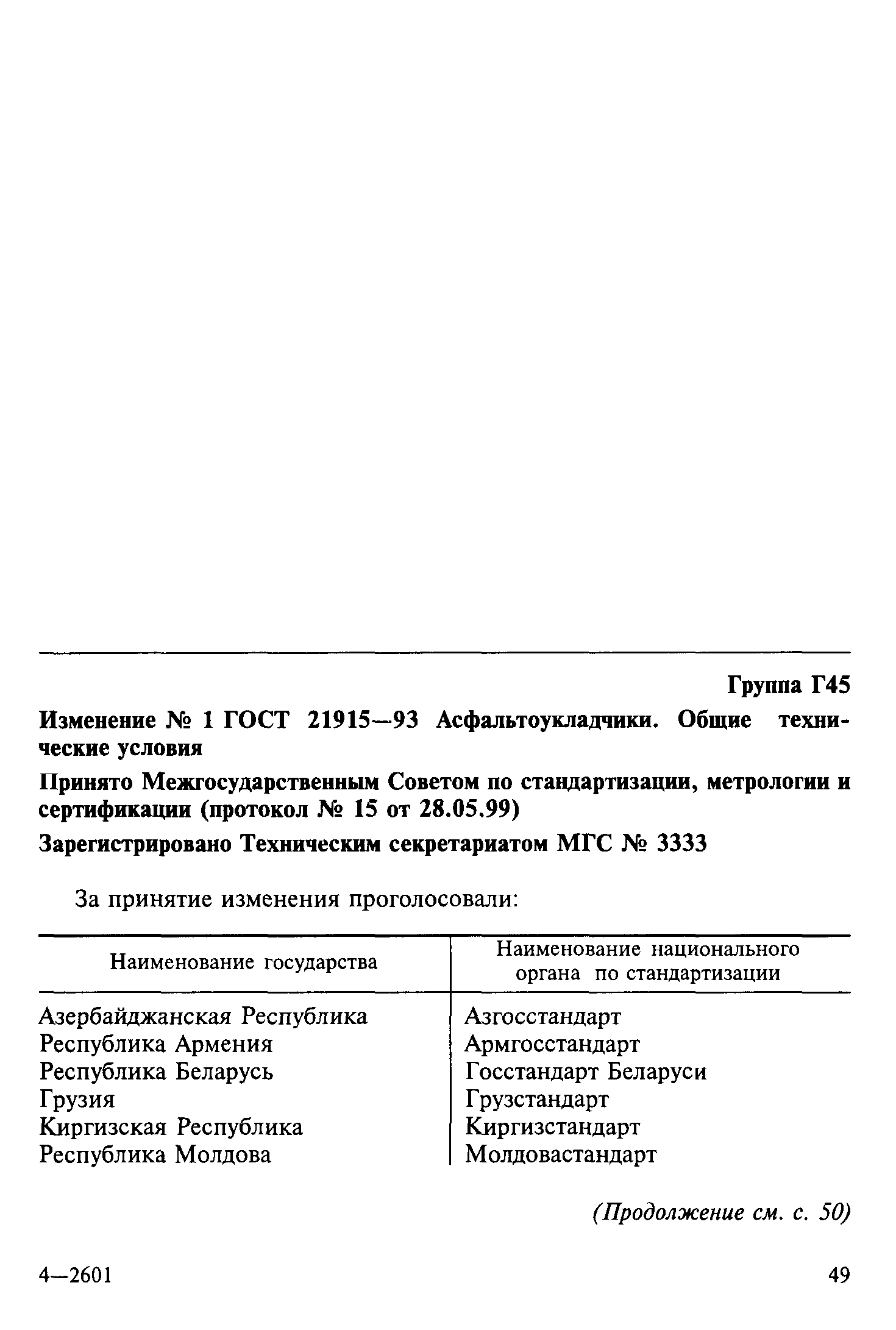 Группа Г45

Изменение № 1 ГОСТ 21915—93 Асфальтоукладчики. Общие технические условия

Принято Межгосударственным Советом по стандартизации, метрологии и сертификации (протокол № 15 от 28.05.99)

Зарегистрировано Техническим секретариатом МГС № 3333

За принятие изменения проголосовали:

| Наименование государства | Наименование национального органа по стандартизации |
|---|---|
| Азербайджанская Республика | Азгосстандарт |
| Республика Армения | Армгосстандарт |
| Республика Беларусь | Госстандарт Беларуси |
| Грузия | Грузстандарт |
| Киргизская Республика | Киргизстандарт |
| Республика Молдова | Молдовастандарт |

(Продолжение см. с. 50)

4—2601

49